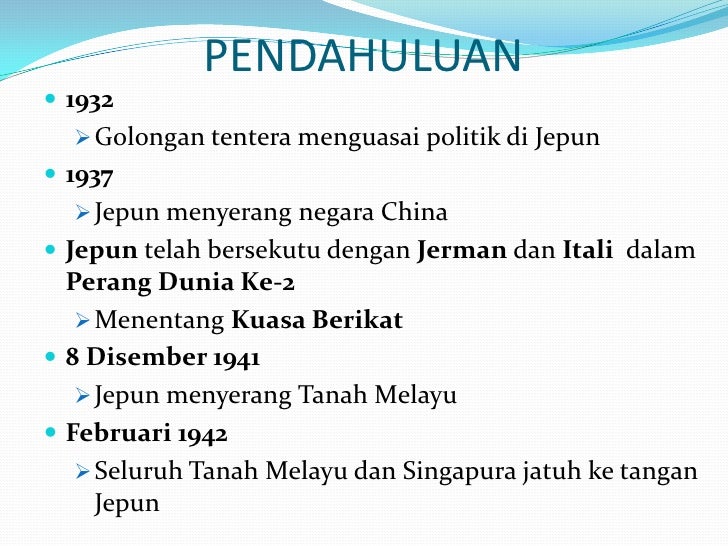 PENDAHULUAN

• 1932

➢ Golongan tentera menguasai politik di Jepun

• 1937

➢ Jepun menyerang negara China

• Jepun telah bersekutu dengan Jerman dan Itali dalam Perang Dunia Ke-2

➢ Menentang Kuasa Berikat

• 8 Disember 1941

➢ Jepun menyerang Tanah Melayu

• Februari 1942

➢ Seluruh Tanah Melayu dan Singapura jatuh ke tangan Jepun